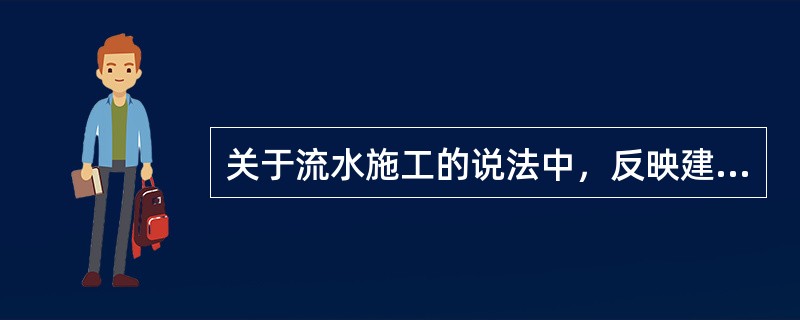 关于流水施工的说法中，反映建...